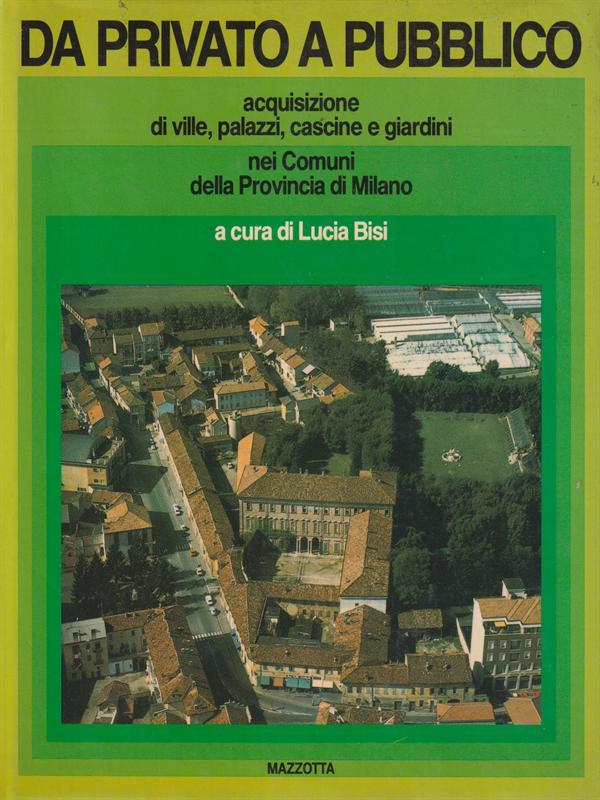 DA PRIVATO A PUBBLICO

acquisizione
di ville, palazzi, cascine e giardini

nei Comuni
della Provincia di Milano

a cura di Lucia Bisi

MAZZOTTA